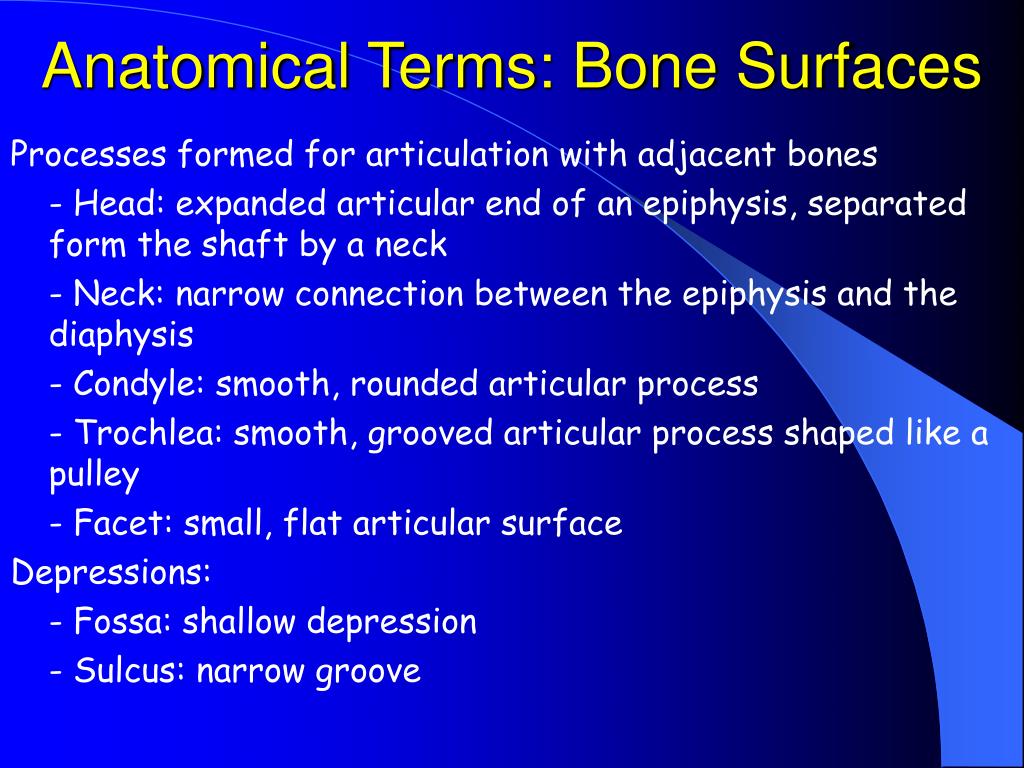 Anatomical Terms: Bone Surfaces

Processes formed for articulation with adjacent bones

- Head: expanded articular end of an epiphysis, separated form the shaft by a neck

- Neck: narrow connection between the epiphysis and the diaphysis

- Condyle: smooth, rounded articular process

- Trochlea: smooth, grooved articular process shaped like a pulley

- Facet: small, flat articular surface

Depressions:

- Fossa: shallow depression

- Sulcus: narrow groove